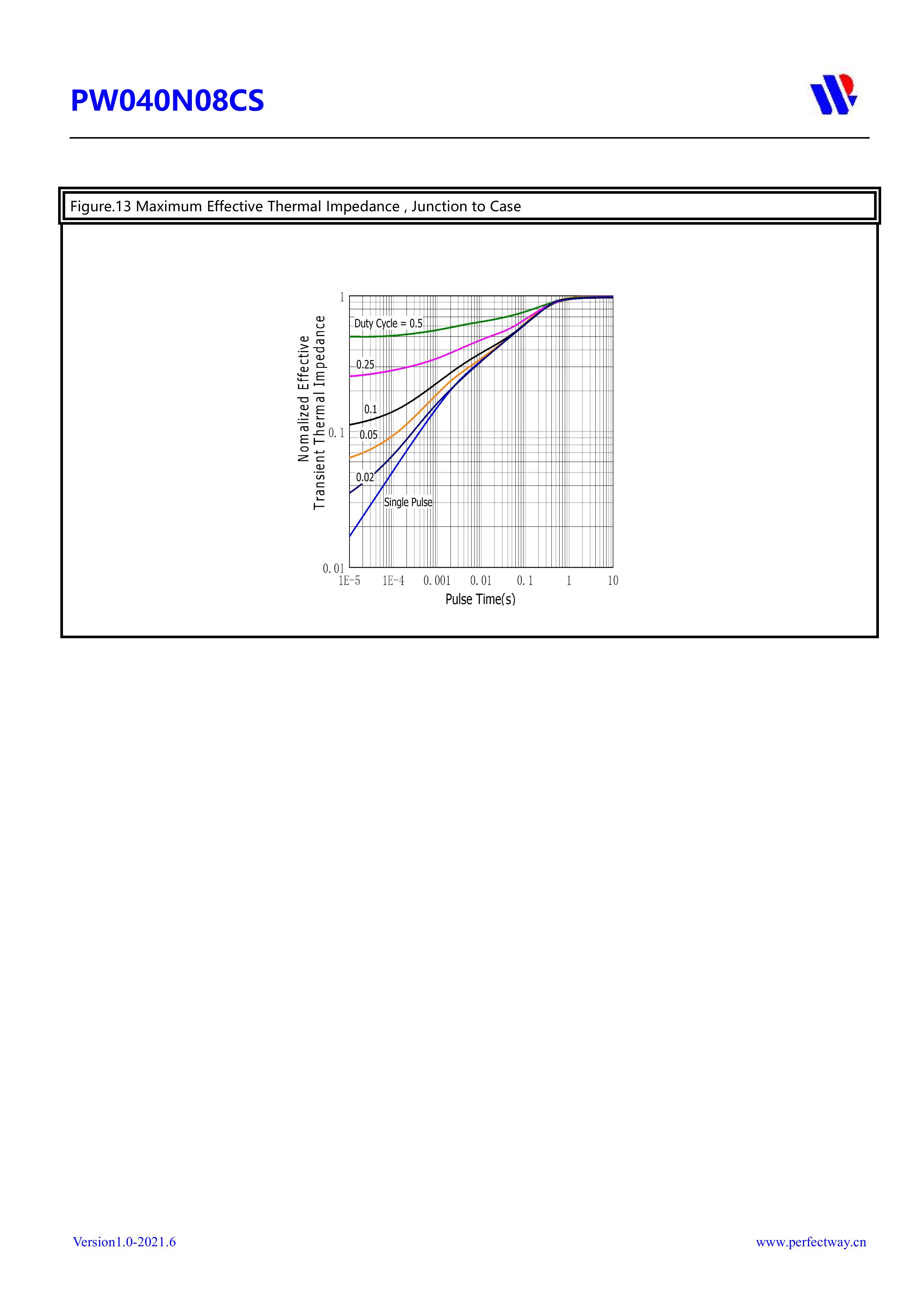 PW040N08CS

Figure.13 Maximum Effective Thermal Impedance , Junction to Case

Nomalized Effective
Transient Thermal Impedance

1
0. 1
0. 01

Duty Cycle = 0.5
0.25
0.1
0.05
0.02
Single Pulse

1E-5
1E-4
0. 001
0. 01
0. 1
1
10

Pulse Time(s)

Version1.0-2021.6

www.perfectway.cn